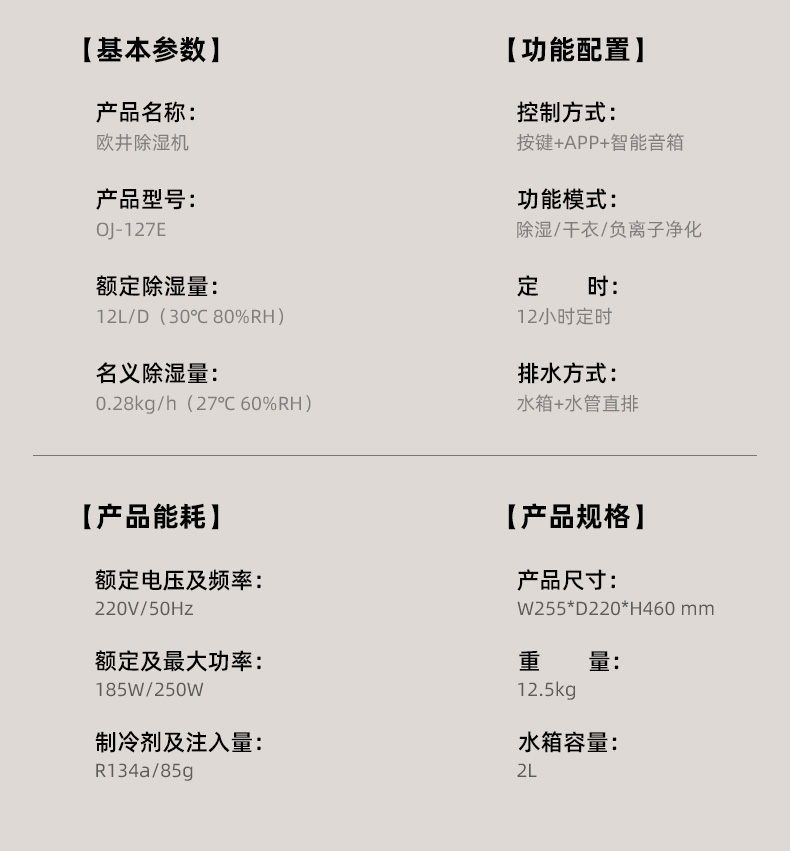 【基本参数】

产品名称:
欧井除湿机

产品型号:
OJ-127E

额定除湿量:
12L/D（30℃ 80%RH）

名义除湿量:
0.28kg/h（27℃ 60%RH）

【功能配置】

控制方式:
按键+APP+智能音箱

功能模式:
除湿/干衣/负离子净化

定　　时:
12小时定时

排水方式:
水箱+水管直排

【产品能耗】

额定电压及频率:
220V/50Hz

额定及最大功率:
185W/250W

制冷剂及注入量:
R134a/85g

【产品规格】

产品尺寸:
W255*D220*H460 mm

重　　量:
12.5kg

水箱容量:
2L